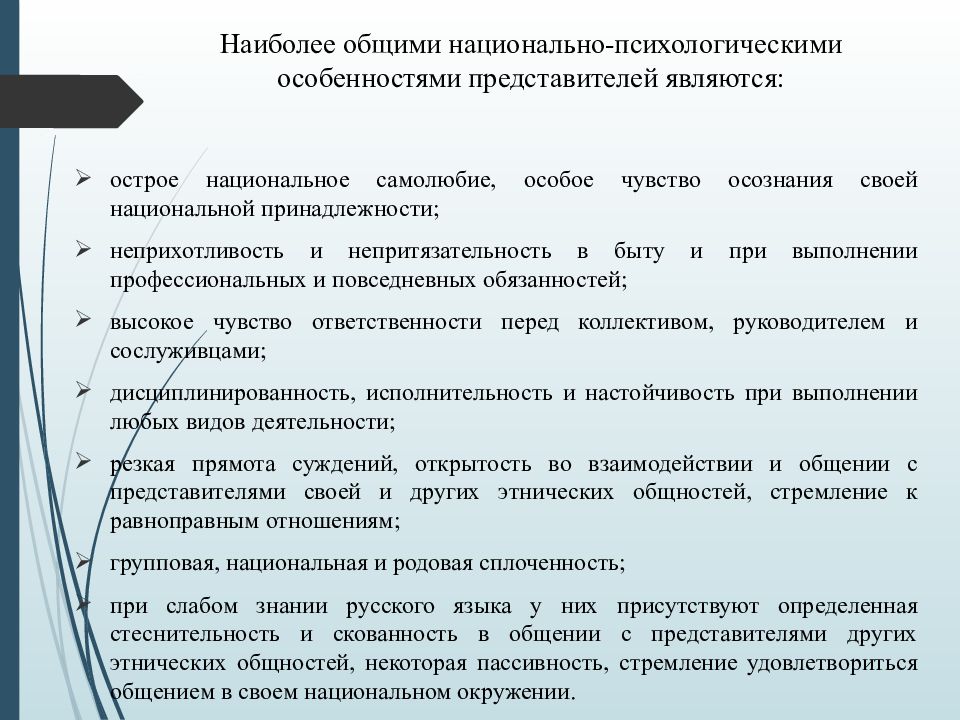 Наиболее общими национально-психологическими особенностями представителей являются:

➢ острое национальное самолюбие, особое чувство осознания своей национальной принадлежности;

➢ неприхотливость и непритязательность в быту и при выполнении профессиональных и повседневных обязанностей;

➢ высокое чувство ответственности перед коллективом, руководителем и сослуживцами;

➢ дисциплинированность, исполнительность и настойчивость при выполнении любых видов деятельности;

➢ резкая прямота суждений, открытость во взаимодействии и общении с представителями своей и других этнических общностей, стремление к равноправным отношениям;

➢ групповая, национальная и родовая сплоченность;

➢ при слабом знании русского языка у них присутствуют определенная стеснительность и скованность в общении с представителями других этнических общностей, некоторая пассивность, стремление удовлетвориться общением в своем национальном окружении.